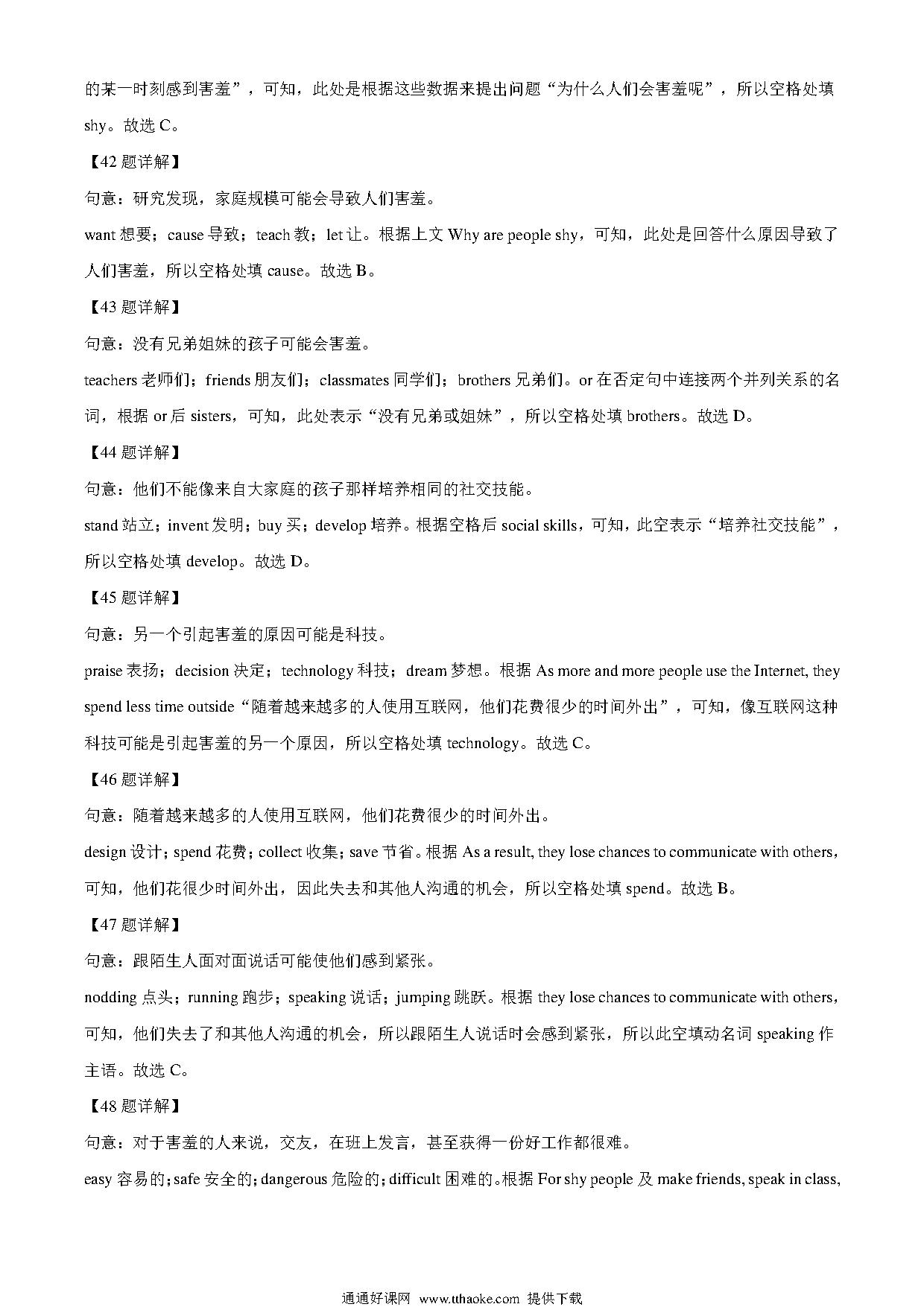 的某一时刻感到害羞”，可知，此处是根据这些数据来提出问题“为什么人们会害羞呢”，所以空格处填 shy。故选 C。

【42 题详解】

句意：研究发现，家庭规模可能会导致人们害羞。

want 想要；cause 导致；teach 教；let 让。根据上文 Why are people shy，可知，此处是回答什么原因导致了人们害羞，所以空格处填 cause。故选 B。

【43 题详解】

句意：没有兄弟姐妹的孩子可能会害羞。

teachers 老师们；friends 朋友们；classmates 同学们；brothers 兄弟们。or 在否定句中连接两个并列关系的名词，根据 or 后 sisters，可知，此处表示“没有兄弟或姐妹”，所以空格处填 brothers。故选 D。

【44 题详解】

句意：他们不能像来自大家庭的孩子那样培养相同的社交技能。

stand 站立；invent 发明；buy 买；develop 培养。根据空格后 social skills，可知，此空表示“培养社交技能”，所以空格处填 develop。故选 D。

【45 题详解】

句意：另一个引起害羞的原因可能是科技。

praise 表扬；decision 决定；technology 科技；dream 梦想。根据 As more and more people use the Internet, they spend less time outside“随着越来越多的人使用互联网，他们花费很少的时间外出”，可知，像互联网这种科技可能是引起害羞的另一个原因，所以空格处填 technology。故选 C。

【46 题详解】

句意：随着越来越多的人使用互联网，他们花费很少的时间外出。

design 设计；spend 花费；collect 收集；save 节省。根据 As a result, they lose chances to communicate with others，可知，他们花很少时间外出，因此失去和其他人沟通的机会，所以空格处填 spend。故选 B。

【47 题详解】

句意：跟陌生人面对面说话可能使他们感到紧张。

nodding 点头；running 跑步；speaking 说话；jumping 跳跃。根据 they lose chances to communicate with others，可知，他们失去了和其他人沟通的机会，所以跟陌生人说话时会感到紧张，所以此空填动名词 speaking 作主语。故选 C。

【48 题详解】

句意：对于害羞的人来说，交友，在班上发言，甚至获得一份好工作都很难。

easy 容易的；safe 安全的；dangerous 危险的；difficult 困难的。根据 For shy people 及 make friends, speak in class,

通通好课网 www.tthaoke.com 提供下载